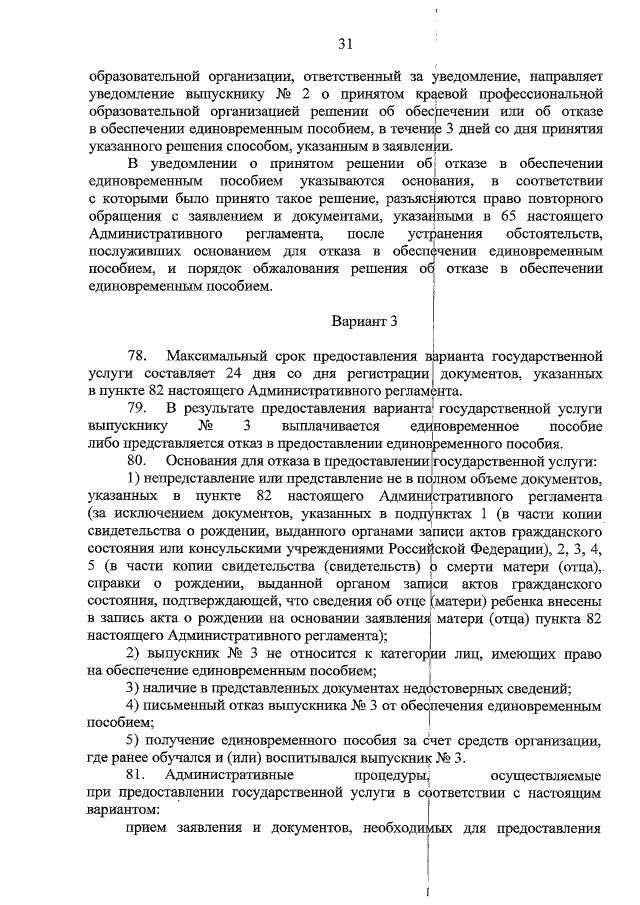 31

образовательной организации, ответственный за уведомление, направляет уведомление выпускнику № 2 о принятом краевой профессиональной образовательной организацией решении об обеспечении или об отказе в обеспечении единовременным пособием, в течение 3 дней со дня принятия указанного решения способом, указанным в заявлении.

В уведомлении о принятом решении об отказе в обеспечении единовременным пособием указываются основания, в соответствии с которыми было принято такое решение, разъясняются право повторного обращения с заявлением и документами, указанными в 65 настоящего Административного регламента, после устранения обстоятельств, послуживших основанием для отказа в обеспечении единовременным пособием, и порядок обжалования решения об отказе в обеспечении единовременным пособием.

Вариант 3

78. Максимальный срок предоставления варианта государственной услуги составляет 24 дня со дня регистрации документов, указанных в пункте 82 настоящего Административного регламента.

79. В результате предоставления варианта государственной услуги выпускнику № 3 выплачивается единовременное пособие либо представляется отказ в предоставлении единовременного пособия.

80. Основания для отказа в предоставлении государственной услуги:

1) непредставление или представление не в полном объеме документов, указанных в пункте 82 настоящего Административного регламента (за исключением документов, указанных в подпунктах 1 (в части копии свидетельства о рождении, выданного органами записи актов гражданского состояния или консульскими учреждениями Российской Федерации), 2, 3, 4, 5 (в части копии свидетельства (свидетельств) о смерти матери (отца), справки о рождении, выданной органом записи актов гражданского состояния, подтверждающей, что сведения об отце (матери) ребенка внесены в запись акта о рождении на основании заявления матери (отца) пункта 82 настоящего Административного регламента);

2) выпускник № 3 не относится к категории лиц, имеющих право на обеспечение единовременным пособием;

3) наличие в представленных документах недостоверных сведений;

4) письменный отказ выпускника № 3 от обеспечения единовременным пособием;

5) получение единовременного пособия за счет средств организации, где ранее обучался и (или) воспитывался выпускник № 3.

81. Административные процедуры, осуществляемые при предоставлении государственной услуги в соответствии с настоящим вариантом:

прием заявления и документов, необходимых для предоставления